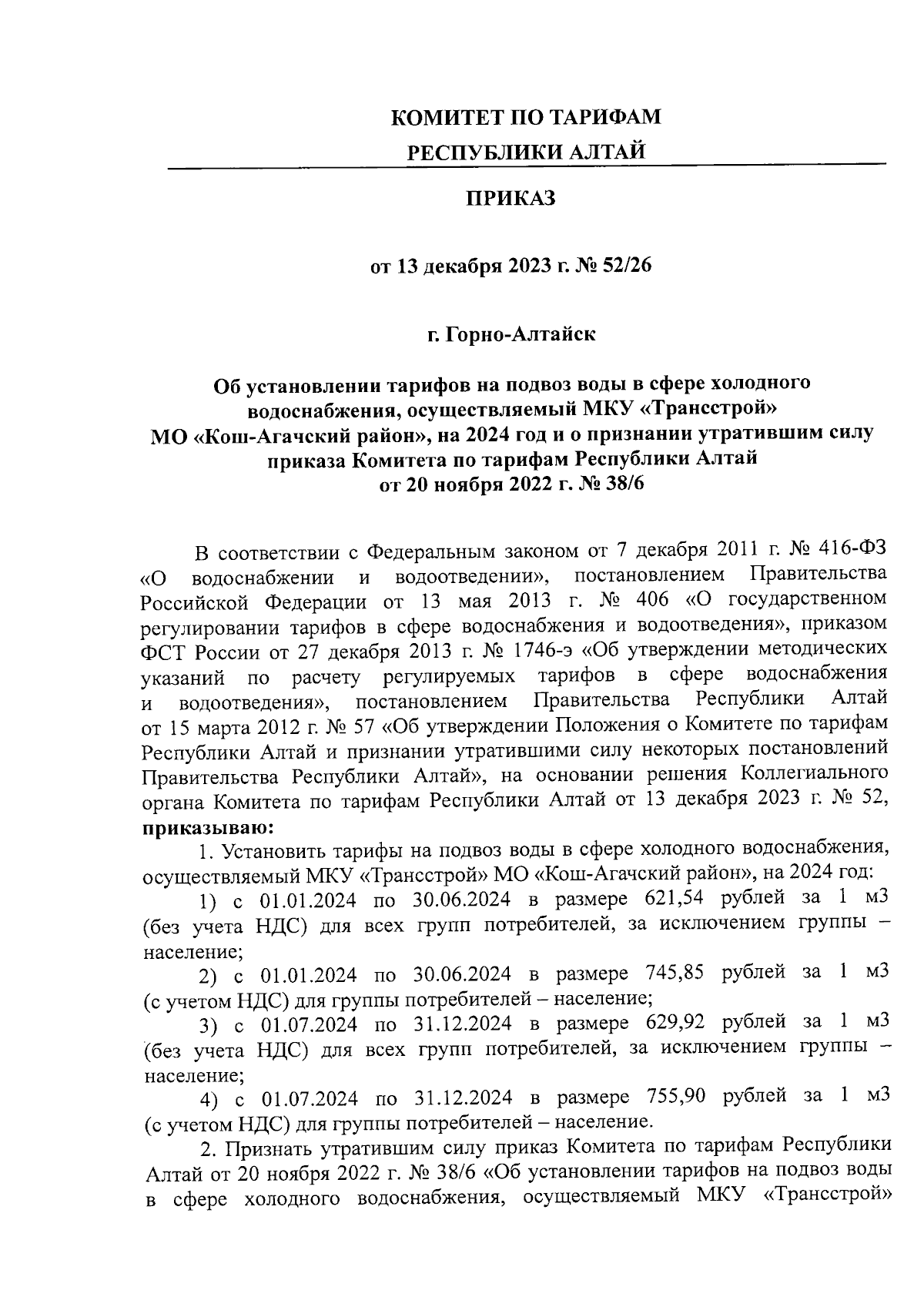 КОМИТЕТ ПО ТАРИФАМ
РЕСПУБЛИКИ АЛТАЙ

ПРИКАЗ

от 13 декабря 2023 г. № 52/26

г. Горно-Алтайск

Об установлении тарифов на подвоз воды в сфере холодного водоснабжения, осуществляемый МКУ «Трансстрой» МО «Кош-Агачский район», на 2024 год и о признании утратившим силу приказа Комитета по тарифам Республики Алтай от 20 ноября 2022 г. № 38/6

В соответствии с Федеральным законом от 7 декабря 2011 г. № 416-ФЗ «О водоснабжении и водоотведении», постановлением Правительства Российской Федерации от 13 мая 2013 г. № 406 «О государственном регулировании тарифов в сфере водоснабжения и водоотведения», приказом ФСТ России от 27 декабря 2013 г. № 1746-э «Об утверждении методических указаний по расчету регулируемых тарифов в сфере водоснабжения и водоотведения», постановлением Правительства Республики Алтай от 15 марта 2012 г. № 57 «Об утверждении Положения о Комитете по тарифам Республики Алтай и признании утратившими силу некоторых постановлений Правительства Республики Алтай», на основании решения Коллегиального органа Комитета по тарифам Республики Алтай от 13 декабря 2023 г. № 52, приказываю:

1. Установить тарифы на подвоз воды в сфере холодного водоснабжения, осуществляемый МКУ «Трансстрой» МО «Кош-Агачский район», на 2024 год:

1) с 01.01.2024 по 30.06.2024 в размере 621,54 рублей за 1 м3 (без учета НДС) для всех групп потребителей, за исключением группы – население;

2) с 01.01.2024 по 30.06.2024 в размере 745,85 рублей за 1 м3 (с учетом НДС) для группы потребителей – население;

3) с 01.07.2024 по 31.12.2024 в размере 629,92 рублей за 1 м3 (без учета НДС) для всех групп потребителей, за исключением группы – население;

4) с 01.07.2024 по 31.12.2024 в размере 755,90 рублей за 1 м3 (с учетом НДС) для группы потребителей – население.

2. Признать утратившим силу приказ Комитета по тарифам Республики Алтай от 20 ноября 2022 г. № 38/6 «Об установлении тарифов на подвоз воды в сфере холодного водоснабжения, осуществляемый МКУ «Трансстрой»